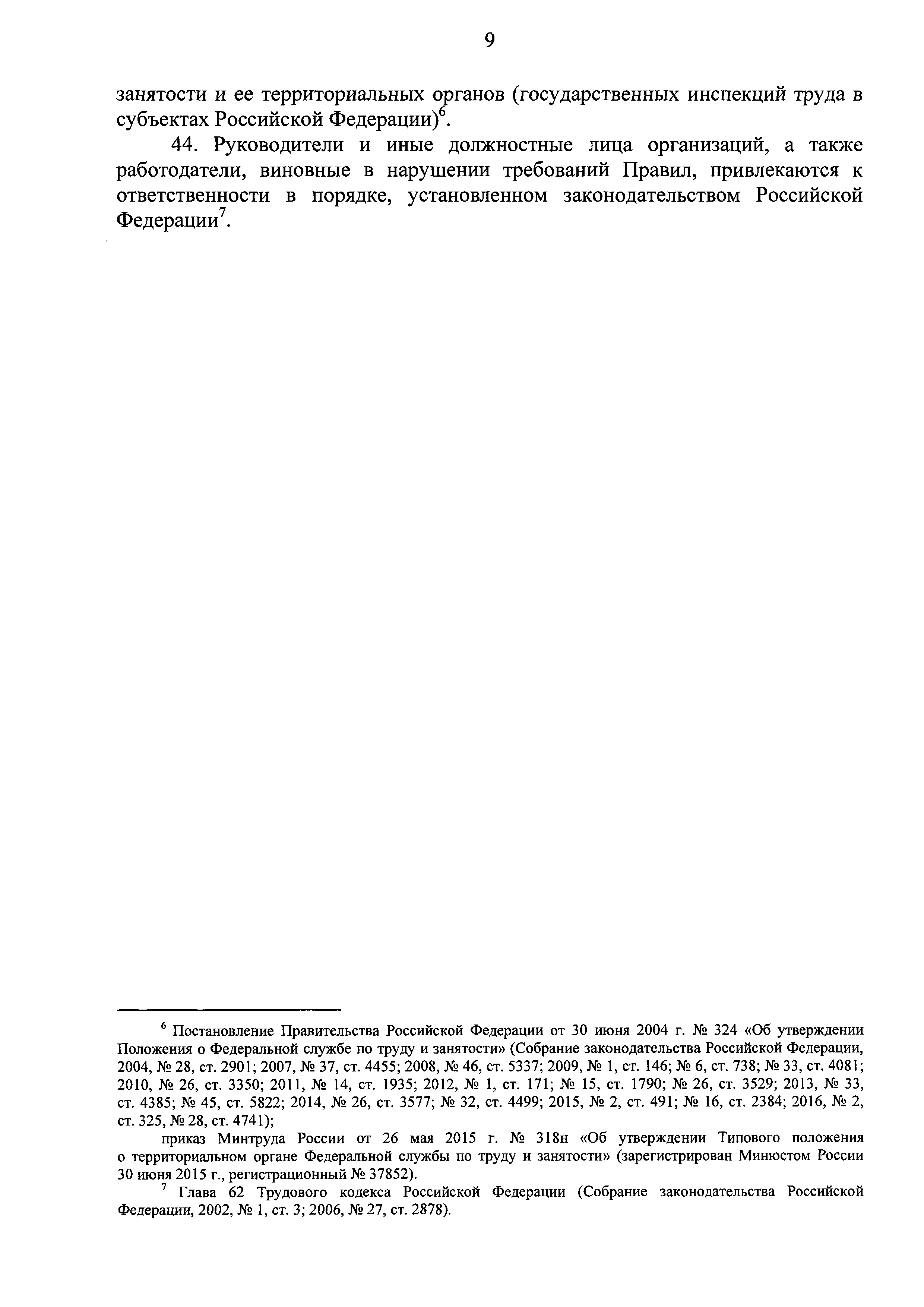 9

занятости и ее территориальных органов (государственных инспекций труда в субъектах Российской Федерации)$^6$.

44. Руководители и иные должностные лица организаций, а также работодатели, виновные в нарушении требований Правил, привлекаются к ответственности в порядке, установленном законодательством Российской Федерации$^7$.

$^6$ Постановление Правительства Российской Федерации от 30 июня 2004 г. № 324 «Об утверждении Положения о Федеральной службе по труду и занятости» (Собрание законодательства Российской Федерации, 2004, № 28, ст. 2901; 2007, № 37, ст. 4455; 2008, № 46, ст. 5337; 2009, № 1, ст. 146; № 6, ст. 738; № 33, ст. 4081; 2010, № 26, ст. 3350; 2011, № 14, ст. 1935; 2012, № 1, ст. 171; № 15, ст. 1790; № 26, ст. 3529; 2013, № 33, ст. 4385; № 45, ст. 5822; 2014, № 26, ст. 3577; № 32, ст. 4499; 2015, № 2, ст. 491; № 16, ст. 2384; 2016, № 2, ст. 325, № 28, ст. 4741);

приказ Минтруда России от 26 мая 2015 г. № 318н «Об утверждении Типового положения о территориальном органе Федеральной службы по труду и занятости» (зарегистрирован Минюстом России 30 июня 2015 г., регистрационный № 37852).

$^7$ Глава 62 Трудового кодекса Российской Федерации (Собрание законодательства Российской Федерации, 2002, № 1, ст. 3; 2006, № 27, ст. 2878).